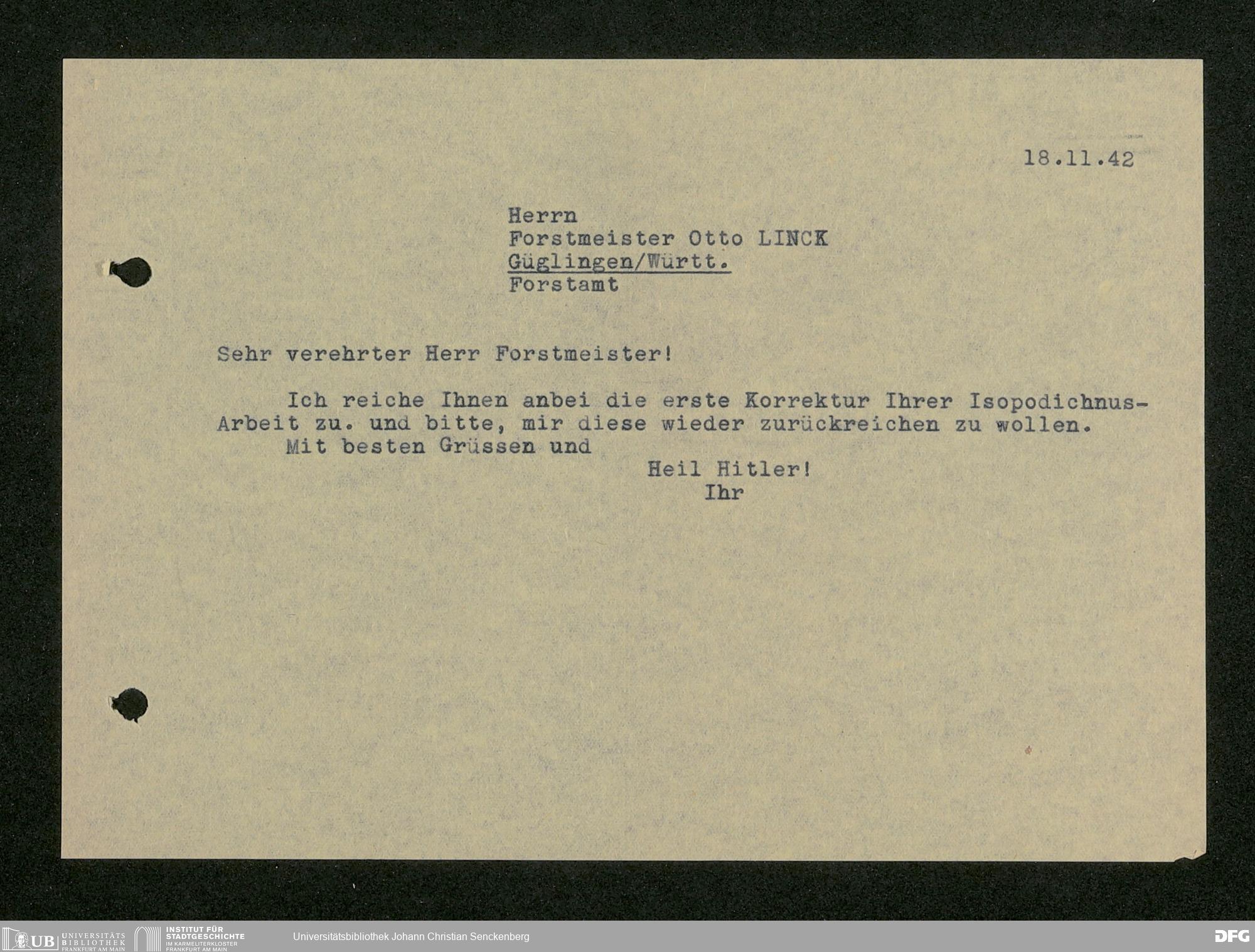 18.11.42

Herrn
Forstmeister Otto LINCK
Güglingen/Württ.
Forstamt

Sehr verehrter Herr Forstmeister!

Ich reiche Ihnen anbei die erste Korrektur Ihrer Isopodichnus-Arbeit zu. und bitte, mir diese wieder zurückreichen zu wollen.

Mit besten Grüssen und
Heil Hitler!
Ihr

UB UNIVERSITÄTS BIBLIOTHEK FRANKFURT AM MAIN
INSTITUT FÜR STADTGESCHICHTE IM KARMELITERKLOSTER FRANKFURT AM MAIN
Universitätsbibliothek Johann Christian Senckenberg
DFG